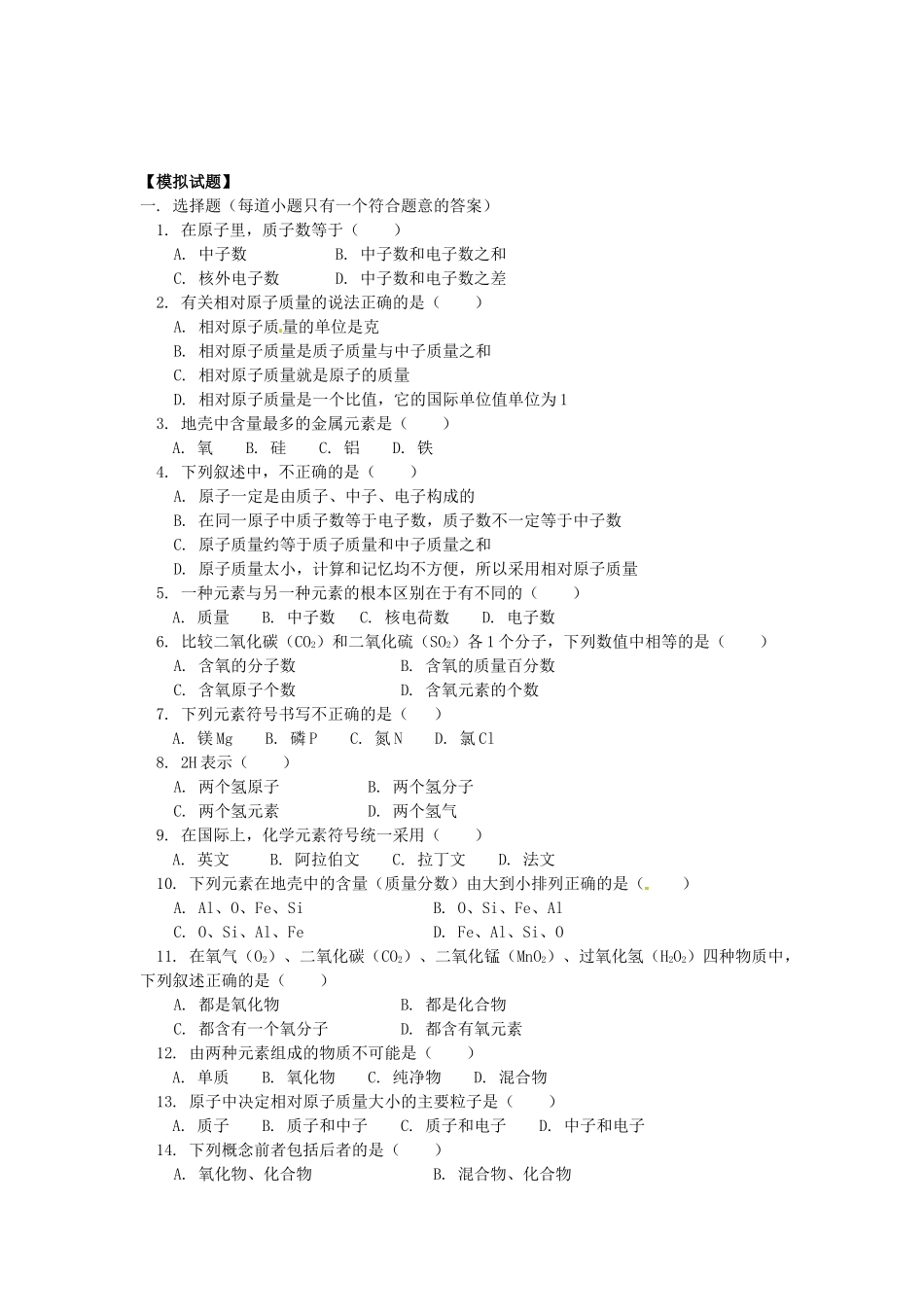 【模拟试题】
一. 选择题（每道小题只有一个符合题意的答案）
1. 在原子里，质子数等于（　　）
A. 中子数　　B. 中子数和电子数之和
C. 核外电子数　　D. 中子数和电子数之差
2. 有关相对原子质量的说法正确的是（　　）
A. 相对原子质量的单位是克
B. 相对原子质量是质子质量与中子质量之和
C. 相对原子质量就是原子的质量
D. 相对原子质量是一个比值，它的国际单位值单位为1
3. 地壳中含量最多的金属元素是（　　）
A. 氧　B. 硅　C. 铝　D. 铁
4. 下列叙述中，不正确的是（　　）
A. 原子一定是由质子、中子、电子构成的
B. 在同一原子中质子数等于电子数，质子数不一定等于中子数
C. 原子质量约等于质子质量和中子质量之和
D. 原子质量太小，计算和记忆均不方便，所以采用相对原子质量
5. 一种元素与另一种元素的根本区别在于有不同的（　　）
A. 质量　B. 中子数　C. 核电荷数　D. 电子数
6. 比较二氧化碳（$CO_2$）和二氧化硫（$SO_2$）各1个分子，下列数值中相等的是（　　）
A. 含氧的分子数　　B. 含氧的质量百分数
C. 含氧原子个数　　D. 含氧元素的个数
7. 下列元素符号书写不正确的是（　　）
A. 镁Mg　B. 磷P　C. 氮N　D. 氯Cl
8. 2H表示（　　）
A. 两个氢原子　　B. 两个氢分子
C. 两个氢元素　　D. 两个氢气
9. 在国际上，化学元素符号统一采用（　　）
A. 英文　B. 阿拉伯文　C. 拉丁文　D. 法文
10. 下列元素在地壳中的含量（质量分数）由大到小排列正确的是（　　）
A. Al、O、Fe、Si　　B. O、Si、Fe、Al
C. O、Si、Al、Fe　　D. Fe、Al、Si、O
11. 在氧气（$O_2$）、二氧化碳（$CO_2$）、二氧化锰（$MnO_2$）、过氧化氢（$H_2O_2$）四种物质中，下列叙述正确的是（　　）
A. 都是氧化物　　B. 都是化合物
C. 都含有一个氧分子　　D. 都含有氧元素
12. 由两种元素组成的物质不可能是（　　）
A. 单质　B. 氧化物　C. 纯净物　D. 混合物
13. 原子中决定相对原子质量大小的主要粒子是（　　）
A. 质子　B. 质子和中子　C. 质子和电子　D. 中子和电子
14. 下列概念前者包括后者的是（　　）
A. 氧化物、化合物　　B. 混合物、化合物